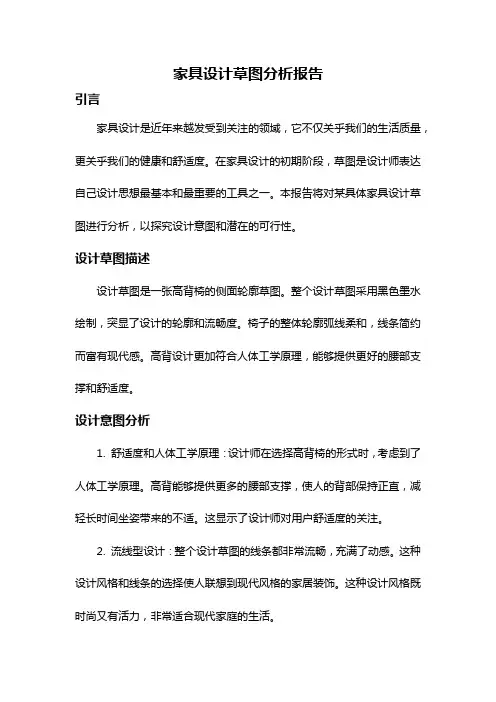 家具设计草图分析报告

引言

家具设计是近年来越发受到关注的领域，它不仅关乎我们的生活质量，更关乎我们的健康和舒适度。在家具设计的初期阶段，草图是设计师表达自己设计思想最基本和最重要的工具之一。本报告将对某具体家具设计草图进行分析，以探究设计意图和潜在的可行性。

设计草图描述

设计草图是一张高背椅的侧面轮廓草图。整个设计草图采用黑色墨水绘制，突显了设计的轮廓和流畅度。椅子的整体轮廓弧线柔和，线条简约而富有现代感。高背设计更加符合人体工学原理，能够提供更好的腰部支撑和舒适度。

设计意图分析

1. 舒适度和人体工学原理：设计师在选择高背椅的形式时，考虑到了人体工学原理。高背能够提供更多的腰部支撑，使人的背部保持正直，减轻长时间坐姿带来的不适。这显示了设计师对用户舒适度的关注。

2. 流线型设计：整个设计草图的线条都非常流畅，充满了动感。这种设计风格和线条的选择使人联想到现代风格的家居装饰。这种设计风格既时尚又有活力，非常适合现代家庭的生活。